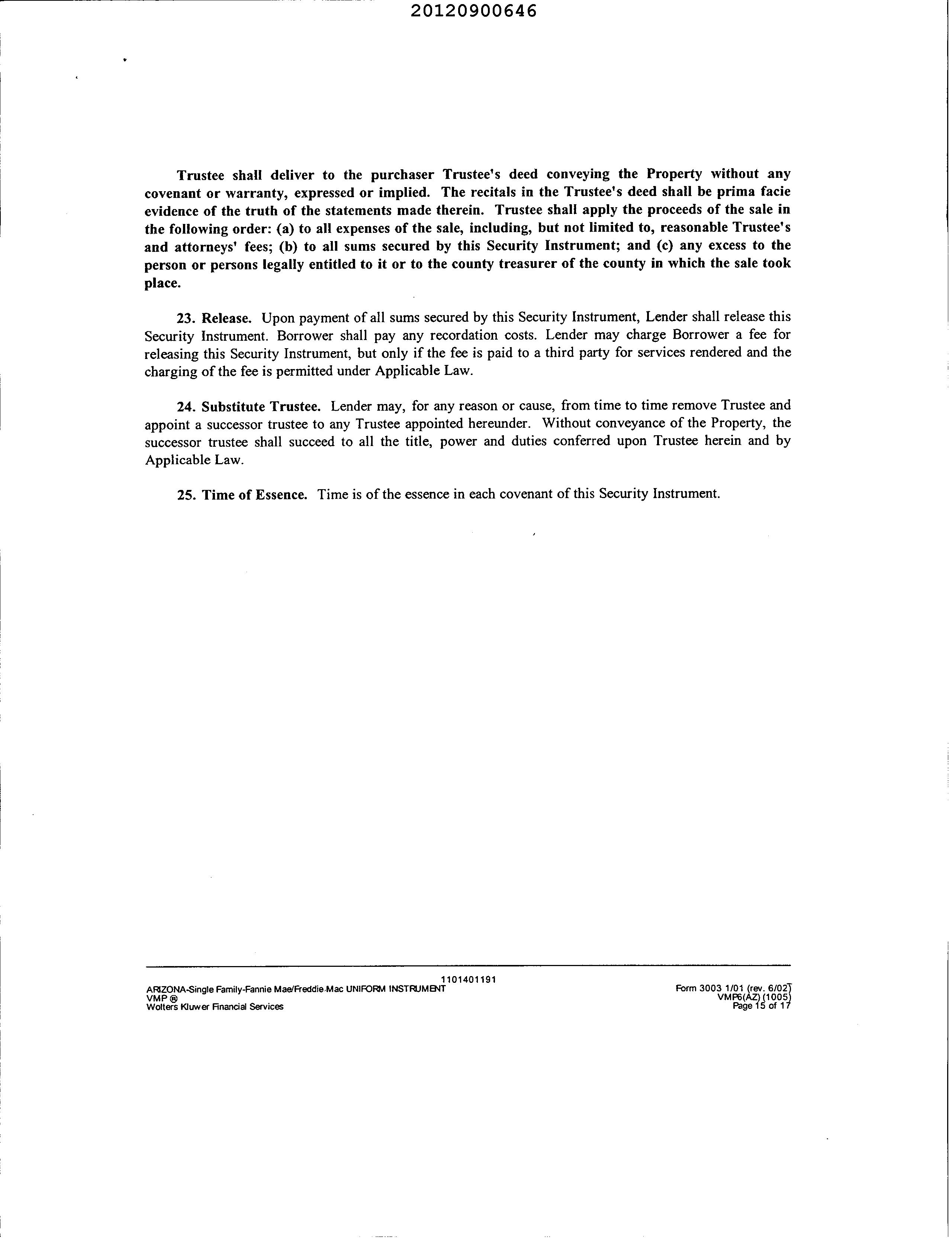 20120900646

Trustee shall deliver to the purchaser Trustee's deed conveying the Property without any covenant or warranty, expressed or implied. The recitals in the Trustee's deed shall be prima facie evidence of the truth of the statements made therein. Trustee shall apply the proceeds of the sale in the following order: (a) to all expenses of the sale, including, but not limited to, reasonable Trustee's and attorneys' fees; (b) to all sums secured by this Security Instrument; and (c) any excess to the person or persons legally entitled to it or to the county treasurer of the county in which the sale took place.

23. Release. Upon payment of all sums secured by this Security Instrument, Lender shall release this Security Instrument. Borrower shall pay any recordation costs. Lender may charge Borrower a fee for releasing this Security Instrument, but only if the fee is paid to a third party for services rendered and the charging of the fee is permitted under Applicable Law.

24. Substitute Trustee. Lender may, for any reason or cause, from time to time remove Trustee and appoint a successor trustee to any Trustee appointed hereunder. Without conveyance of the Property, the successor trustee shall succeed to all the title, power and duties conferred upon Trustee herein and by Applicable Law.

25. Time of Essence. Time is of the essence in each covenant of this Security Instrument.

1101401191
ARIZONA-Single Family-Fannie Mae/Freddie Mac UNIFORM INSTRUMENT
VMP ®
Wolters Kluwer Financial Services

Form 3003 1/01 (rev. 6/02)
VMP6(AZ) (1005)
Page 15 of 17